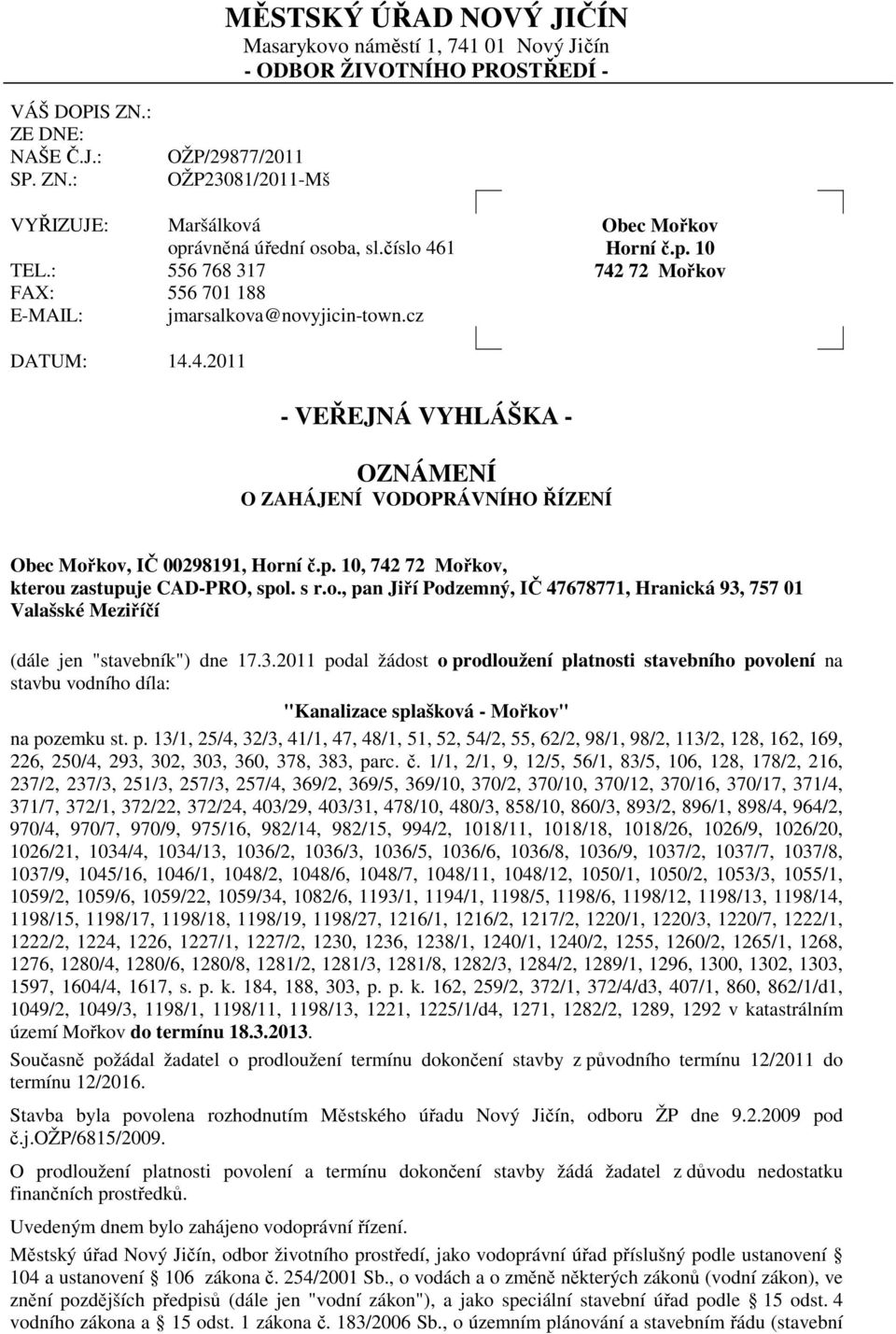 MĚSTSKÝ ÚŘAD NOVÝ JIČÍN
Masarykovo náměstí 1, 741 01 Nový Jičín
- ODBOR ŽIVOTNÍHO PROSTŘEDÍ -

VÁŠ DOPIS ZN.:
ZE DNE:
NAŠE Č.J.: OŽP/29877/2011
SP. ZN.: OŽP23081/2011-Mš

VYŘIZUJE: Maršálková
oprávněná úřední osoba, sl.číslo 461
TEL.: 556 768 317
FAX: 556 701 188
E-MAIL: jmarsalkova@novyjicin-town.cz

DATUM: 14.4.2011

Obec Mořkov
Horní č.p. 10
742 72 Mořkov

- VEŘEJNÁ VYHLÁŠKA -

OZNÁMENÍ
O ZAHÁJENÍ VODOPRÁVNÍHO ŘÍZENÍ

Obec Mořkov, IČ 00298191, Horní č.p. 10, 742 72 Mořkov, kterou zastupuje CAD-PRO, spol. s r.o., pan Jiří Podzemný, IČ 47678771, Hranická 93, 757 01 Valašské Meziříčí

(dále jen "stavebník") dne 17.3.2011 podal žádost o prodloužení platnosti stavebního povolení na stavbu vodního díla:

"Kanalizace splašková - Mořkov"

na pozemku st. p. 13/1, 25/4, 32/3, 41/1, 47, 48/1, 51, 52, 54/2, 55, 62/2, 98/1, 98/2, 113/2, 128, 162, 169, 226, 250/4, 293, 302, 303, 360, 378, 383, parc. č. 1/1, 2/1, 9, 12/5, 56/1, 83/5, 106, 128, 178/2, 216, 237/2, 237/3, 251/3, 257/3, 257/4, 369/2, 369/5, 369/10, 370/2, 370/10, 370/12, 370/16, 370/17, 371/4, 371/7, 372/1, 372/22, 372/24, 403/29, 403/31, 478/10, 480/3, 858/10, 860/3, 893/2, 896/1, 898/4, 964/2, 970/4, 970/7, 970/9, 975/16, 982/14, 982/15, 994/2, 1018/11, 1018/18, 1018/26, 1026/9, 1026/20, 1026/21, 1034/4, 1034/13, 1036/2, 1036/3, 1036/5, 1036/6, 1036/8, 1036/9, 1037/2, 1037/7, 1037/8, 1037/9, 1045/16, 1046/1, 1048/2, 1048/6, 1048/7, 1048/11, 1048/12, 1050/1, 1050/2, 1053/3, 1055/1, 1059/2, 1059/6, 1059/22, 1059/34, 1082/6, 1193/1, 1194/1, 1198/5, 1198/6, 1198/12, 1198/13, 1198/14, 1198/15, 1198/17, 1198/18, 1198/19, 1198/27, 1216/1, 1216/2, 1217/2, 1220/1, 1220/3, 1220/7, 1222/1, 1222/2, 1224, 1226, 1227/1, 1227/2, 1230, 1236, 1238/1, 1240/1, 1240/2, 1255, 1260/2, 1265/1, 1268, 1276, 1280/4, 1280/6, 1280/8, 1281/2, 1281/3, 1281/8, 1282/3, 1284/2, 1289/1, 1296, 1300, 1302, 1303, 1597, 1604/4, 1617, s. p. k. 184, 188, 303, p. p. k. 162, 259/2, 372/1, 372/4/d3, 407/1, 860, 862/1/d1, 1049/2, 1049/3, 1198/1, 1198/11, 1198/13, 1221, 1225/1/d4, 1271, 1282/2, 1289, 1292 v katastrálním území Mořkov do termínu 18.3.2013.

Současně požádal žadatel o prodloužení termínu dokončení stavby z původního termínu 12/2011 do termínu 12/2016.

Stavba byla povolena rozhodnutím Městského úřadu Nový Jičín, odboru ŽP dne 9.2.2009 pod č.j.OŽP/6815/2009.

O prodloužení platnosti povolení a termínu dokončení stavby žádá žadatel z důvodu nedostatku finančních prostředků.

Uvedeným dnem bylo zahájeno vodoprávní řízení.

Městský úřad Nový Jičín, odbor životního prostředí, jako vodoprávní úřad příslušný podle ustanovení § 104 a ustanovení § 106 zákona č. 254/2001 Sb., o vodách a o změně některých zákonů (vodní zákon), ve znění pozdějších předpisů (dále jen "vodní zákon"), a jako speciální stavební úřad podle § 15 odst. 4 vodního zákona a § 15 odst. 1 zákona č. 183/2006 Sb., o územním plánování a stavebním řádu (stavební